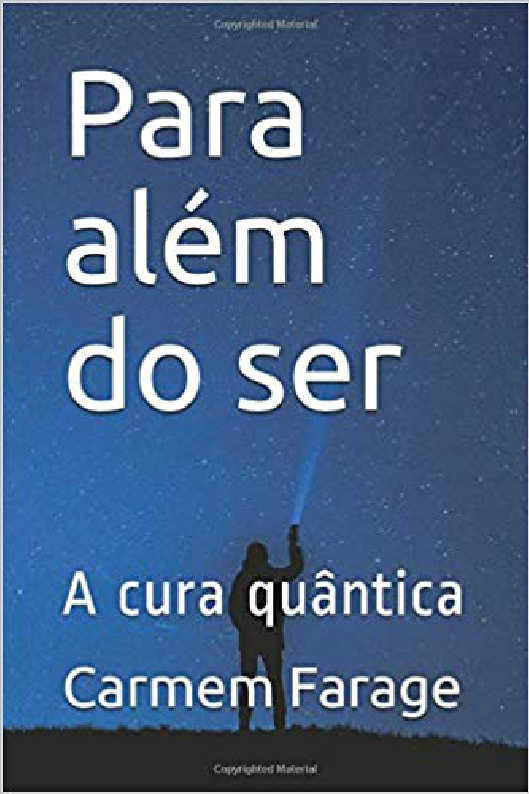 Copyrighted Material

Para além do ser

A cura quântica

Carmem Farage

Copyrighted Material